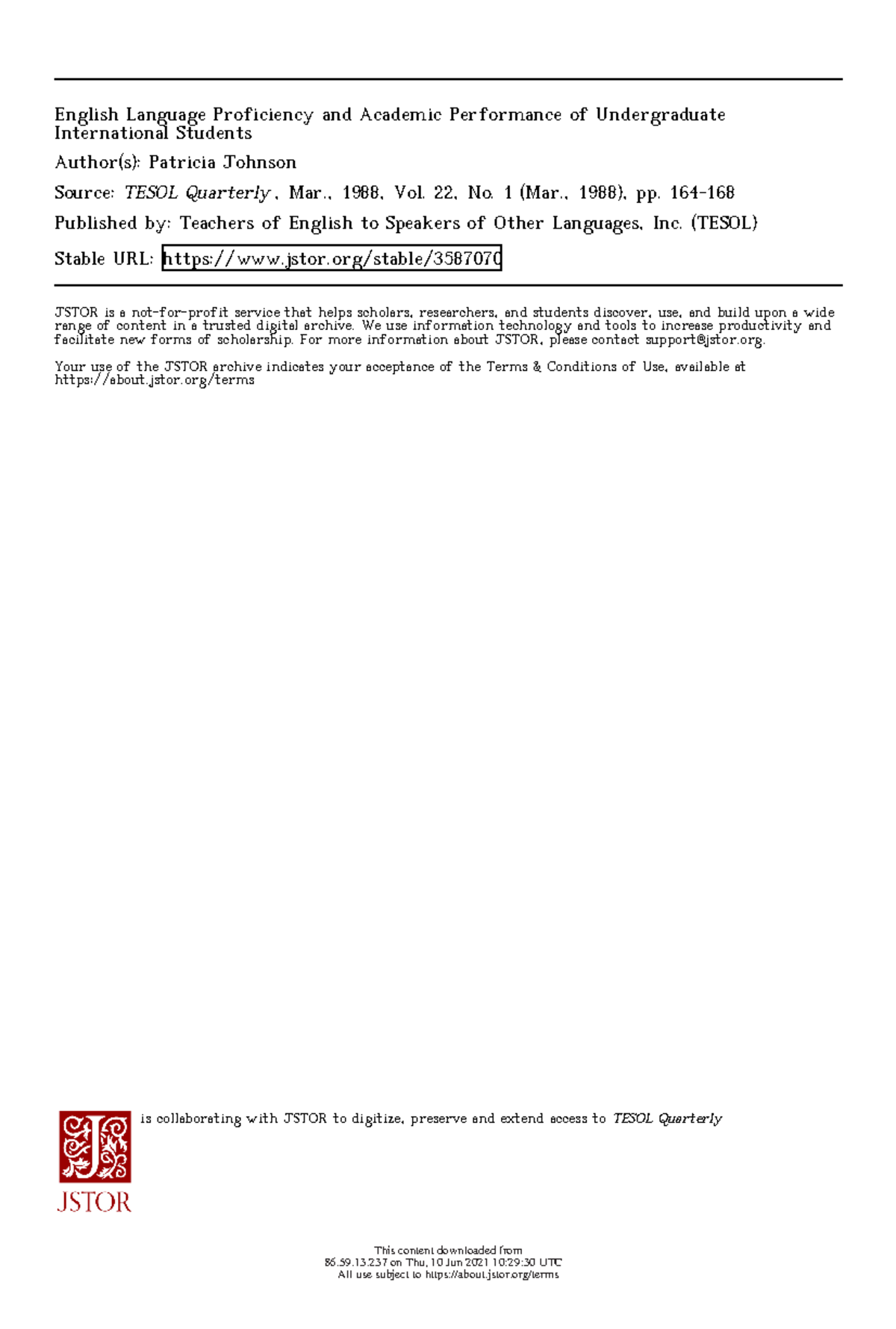 English Language Proficiency and Academic Performance of Undergraduate International Students

Author(s): Patricia Johnson

Source: TESOL Quarterly, Mar., 1988, Vol. 22, No. 1 (Mar., 1988), pp. 164-168

Published by: Teachers of English to Speakers of Other Languages, Inc. (TESOL)

Stable URL: https://www.jstor.org/stable/3587070

JSTOR is a not-for-profit service that helps scholars, researchers, and students discover, use, and build upon a wide range of content in a trusted digital archive. We use information technology and tools to increase productivity and facilitate new forms of scholarship. For more information about JSTOR, please contact support@jstor.org.

Your use of the JSTOR archive indicates your acceptance of the Terms & Conditions of Use, available at https://about.jstor.org/terms

is collaborating with JSTOR to digitize, preserve and extend access to TESOL Quarterly

JSTOR

This content downloaded from
86.59.13.237 on Thu, 10 Jun 2021 10:29:30 UTC
All use subject to https://about.jstor.org/terms